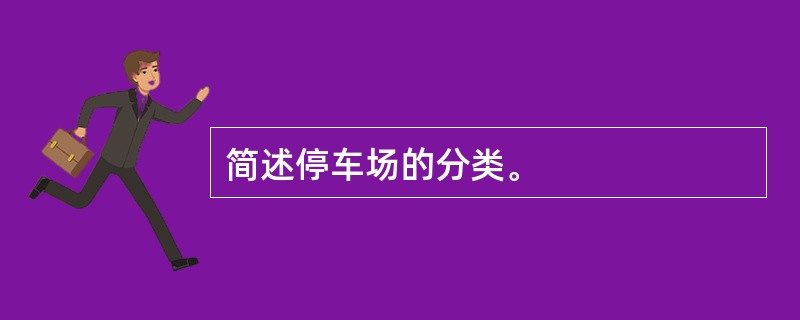 简述停车场的分类。